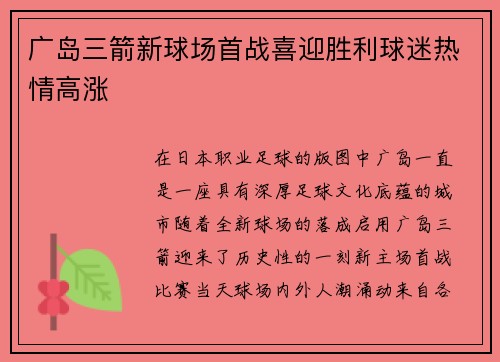 广岛三箭新球场首战喜迎胜利球迷热情高涨

在日本职业足球的版图中广岛一直是一座具有深厚足球文化底蕴的城市随着全新球场的落成启用广岛三箭迎来了历史性的一刻新主场首战比赛当天球场内外人潮涌动来自各